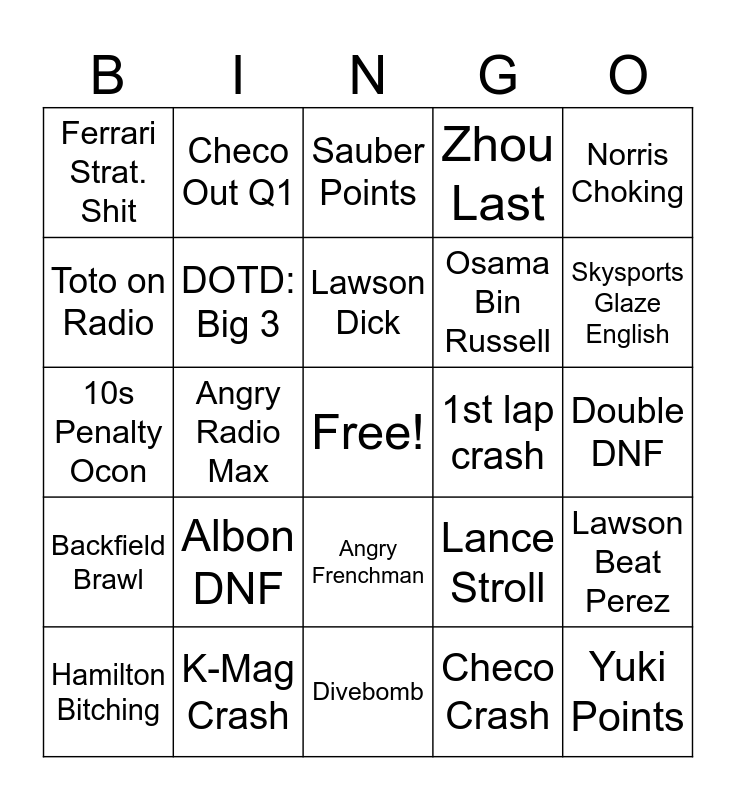 | B | I | N | G | O |
|---|---|---|---|---|
| Ferrari Strat. Shit | Checo Out Q1 | Sauber Points | Zhou Last | Norris Choking |
| Toto on Radio | DOTD: Big 3 | Lawson Dick | Osama Bin Russell | Skysports Glaze English |
| 10s Penalty Ocon | Angry Radio Max | Free! | 1st lap crash | Double DNF |
| Backfield Brawl | Albon DNF | Angry Frenchman | Lance Stroll | Lawson Beat Perez |
| Hamilton Bitching | K-Mag Crash | Divebomb | Checo Crash | Yuki Points |